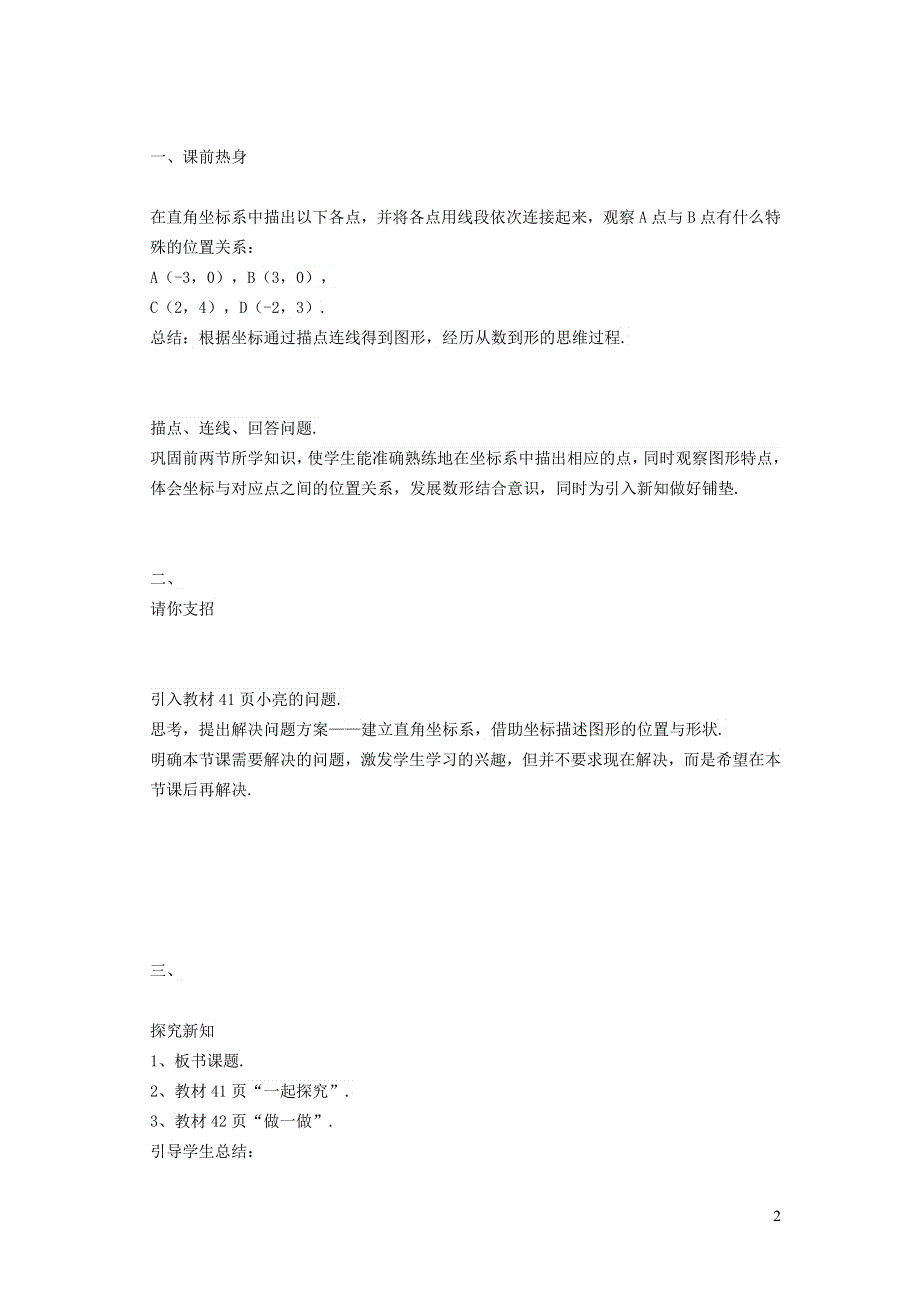 一、课前热身

在直角坐标系中描出以下各点，并将各点用线段依次连接起来，观察 A 点与 B 点有什么特殊的位置关系：
A（-3，0），B（3，0），
C（2，4），D（-2，3）.
总结：根据坐标通过描点连线得到图形，经历从数到形的思维过程.

描点、连线、回答问题.
巩固前两节所学知识，使学生能准确熟练地在坐标系中描出相应的点，同时观察图形特点，体会坐标与对应点之间的位置关系，发展数形结合意识，同时为引入新知做好铺垫.

二、
请你支招

引入教材 41 页小亮的问题.
思考，提出解决问题方案——建立直角坐标系，借助坐标描述图形的位置与形状.
明确本节课需要解决的问题，激发学生学习的兴趣，但并不要求现在解决，而是希望在本节课后再解决.

三、

探究新知
1、板书课题.
2、教材 41 页“一起探究”.
3、教材 42 页“做一做”.
引导学生总结：

2